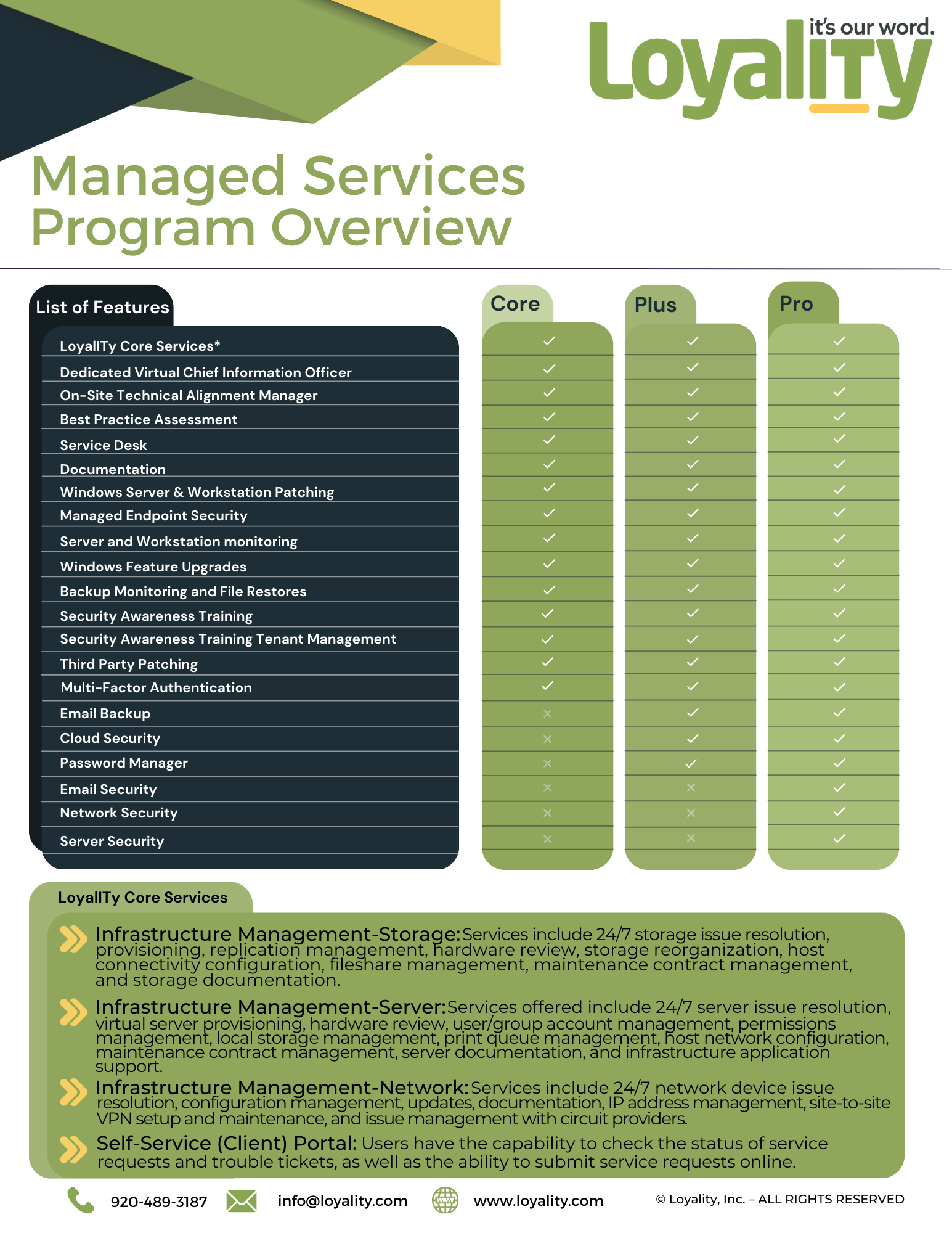 it's our word.
LoyalITy

Managed Services Program Overview

| List of Features | Core | Plus | Pro |
|---|---|---|---|
| LoyalITy Core Services* | ✓ | ✓ | ✓ |
| Dedicated Virtual Chief Information Officer | ✓ | ✓ | ✓ |
| On-Site Technical Alignment Manager | ✓ | ✓ | ✓ |
| Best Practice Assessment | ✓ | ✓ | ✓ |
| Service Desk | ✓ | ✓ | ✓ |
| Documentation | ✓ | ✓ | ✓ |
| Windows Server & Workstation Patching | ✓ | ✓ | ✓ |
| Managed Endpoint Security | ✓ | ✓ | ✓ |
| Server and Workstation monitoring | ✓ | ✓ | ✓ |
| Windows Feature Upgrades | ✓ | ✓ | ✓ |
| Backup Monitoring and File Restores | ✓ | ✓ | ✓ |
| Security Awareness Training | ✓ | ✓ | ✓ |
| Security Awareness Training Tenant Management | ✓ | ✓ | ✓ |
| Third Party Patching | ✓ | ✓ | ✓ |
| Multi-Factor Authentication | ✓ | ✓ | ✓ |
| Email Backup | × | ✓ | ✓ |
| Cloud Security | × | ✓ | ✓ |
| Password Manager | × | ✓ | ✓ |
| Email Security | × | × | ✓ |
| Network Security | × | × | ✓ |
| Server Security | × | × | ✓ |

LoyalITy Core Services

Infrastructure Management-Storage: Services include 24/7 storage issue resolution, provisioning, replication management, hardware review, storage reorganization, host connectivity configuration, fileshare management, maintenance contract management, and storage documentation.

Infrastructure Management-Server: Services offered include 24/7 server issue resolution, virtual server provisioning, hardware review, user/group account management, permissions management, local storage management, print queue management, host network configuration, maintenance contract management, server documentation, and infrastructure application support.

Infrastructure Management-Network: Services include 24/7 network device issue resolution, configuration management, updates, documentation, IP address management, site-to-site VPN setup and maintenance, and issue management with circuit providers.

Self-Service (Client) Portal: Users have the capability to check the status of service requests and trouble tickets, as well as the ability to submit service requests online.

920-489-3187 info@loyality.com www.loyality.com © Loyality, Inc. – ALL RIGHTS RESERVED